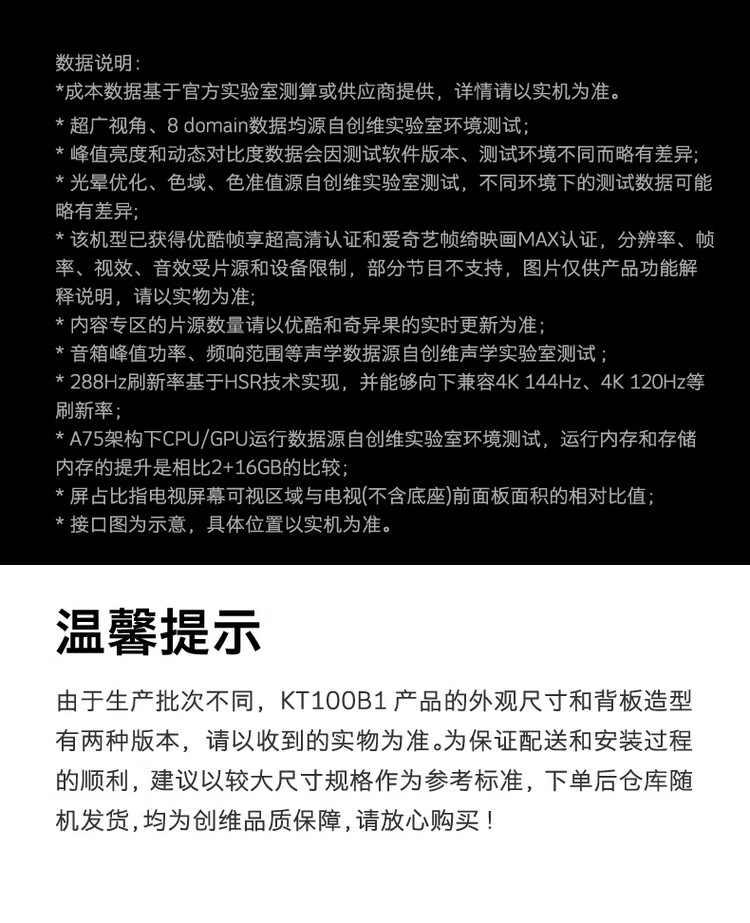 数据说明：
*成本数据基于官方实验室测算或供应商提供，详情请以实机为准。
* 超广视角、8 domain数据均源自创维实验室环境测试；
* 峰值亮度和动态对比度数据会因测试软件版本、测试环境不同而略有差异；
* 光晕优化、色域、色准值源自创维实验室测试，不同环境下的测试数据可能略有差异；
* 该机型已获得优酷帧享超高清认证和爱奇艺帧绮映画MAX认证，分辨率、帧率、视效、音效受片源和设备限制，部分节目不支持，图片仅供产品功能解释说明，请以实物为准；
* 内容专区的片源数量请以优酷和奇异果的实时更新为准；
* 音箱峰值功率、频响范围等声学数据源自创维声学实验室测试；
* 288Hz刷新率基于HSR技术实现，并能够向下兼容4K 144Hz、4K 120Hz等刷新率；
* A75架构下CPU/GPU运行数据源自创维实验室环境测试，运行内存和存储内存的提升是相比2+16GB的比较；
* 屏占比指电视屏幕可视区域与电视(不含底座)前面板面积的相对比值；
* 接口图为示意，具体位置以实机为准。

温馨提示

由于生产批次不同，KT100B1 产品的外观尺寸和背板造型有两种版本，请以收到的实物为准。为保证配送和安装过程的顺利，建议以较大尺寸规格作为参考标准，下单后仓库随机发货，均为创维品质保障，请放心购买！